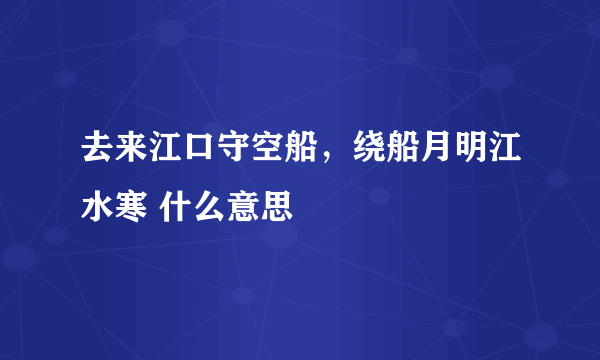 去来江口守空船，绕船月明江水寒 什么意思